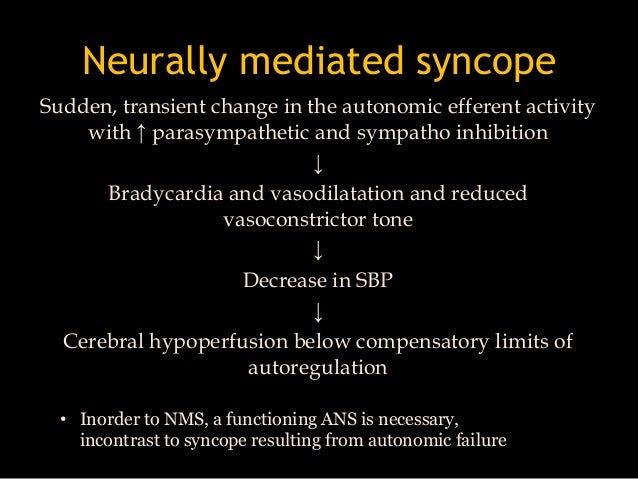 Neurally mediated syncope

Sudden, transient change in the autonomic efferent activity with ↑ parasympathetic and sympatho inhibition

↓

Bradycardia and vasodilatation and reduced vasoconstrictor tone

↓

Decrease in SBP

↓

Cerebral hypoperfusion below compensatory limits of autoregulation

• Inorder to NMS, a functioning ANS is necessary, incontrast to syncope resulting from autonomic failure